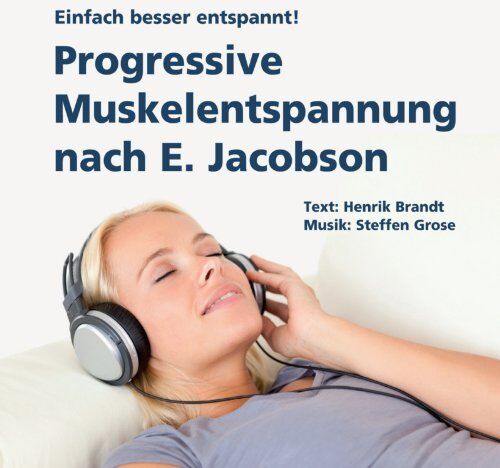 Einfach besser entspannt!

Progressive Muskelentspannung nach E. Jacobson

Text: Henrik Brandt
Musik: Steffen Grose